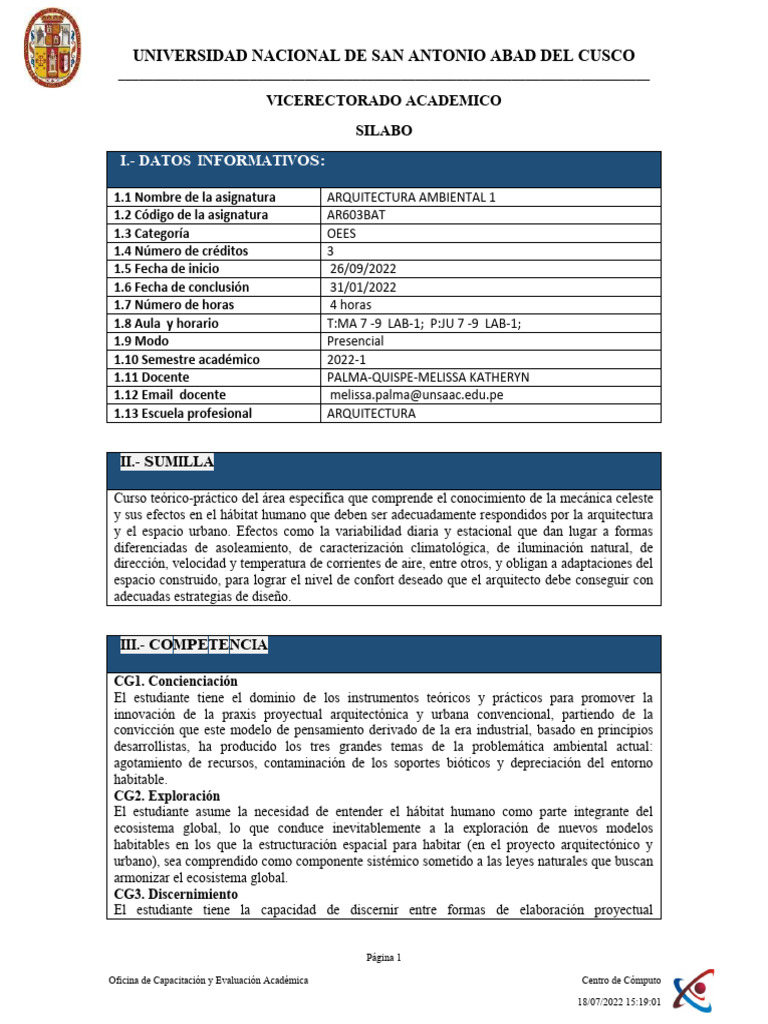 UNIVERSIDAD NACIONAL DE SAN ANTONIO ABAD DEL CUSCO

VICERECTORADO ACADEMICO

SILABO

I.- DATOS INFORMATIVOS:

| | |
|---|---|
| 1.1 Nombre de la asignatura | ARQUITECTURA AMBIENTAL 1 |
| 1.2 Código de la asignatura | AR603BAT |
| 1.3 Categoría | OEES |
| 1.4 Número de créditos | 3 |
| 1.5 Fecha de inicio | 26/09/2022 |
| 1.6 Fecha de conclusión | 31/01/2022 |
| 1.7 Número de horas | 4 horas |
| 1.8 Aula y horario | T:MA 7 -9 LAB-1; P:JU 7 -9 LAB-1; |
| 1.9 Modo | Presencial |
| 1.10 Semestre académico | 2022-1 |
| 1.11 Docente | PALMA-QUISPE-MELISSA KATHERYN |
| 1.12 Email docente | melissa.palma@unsaac.edu.pe |
| 1.13 Escuela profesional | ARQUITECTURA |

II.- SUMILLA

Curso teórico-práctico del área específica que comprende el conocimiento de la mecánica celeste y sus efectos en el hábitat humano que deben ser adecuadamente respondidos por la arquitectura y el espacio urbano. Efectos como la variabilidad diaria y estacional que dan lugar a formas diferenciadas de asoleamiento, de caracterización climatológica, de iluminación natural, de dirección, velocidad y temperatura de corrientes de aire, entre otros, y obligan a adaptaciones del espacio construido, para lograr el nivel de confort deseado que el arquitecto debe conseguir con adecuadas estrategias de diseño.

III.- COMPETENCIA

CG1. Concienciación
El estudiante tiene el dominio de los instrumentos teóricos y prácticos para promover la innovación de la praxis proyectual arquitectónica y urbana convencional, partiendo de la convicción que este modelo de pensamiento derivado de la era industrial, basado en principios desarrollistas, ha producido los tres grandes temas de la problemática ambiental actual: agotamiento de recursos, contaminación de los soportes bióticos y depreciación del entorno habitable.
CG2. Exploración
El estudiante asume la necesidad de entender el hábitat humano como parte integrante del ecosistema global, lo que conduce inevitablemente a la exploración de nuevos modelos habitables en los que la estructuración espacial para habitar (en el proyecto arquitectónico y urbano), sea comprendido como componente sistémico sometido a las leyes naturales que buscan armonizar el ecosistema global.
CG3. Discernimiento
El estudiante tiene la capacidad de discernir entre formas de elaboración proyectual

Página 1

Oficina de Capacitación y Evaluación Académica

Centro de Cómputo
18/07/2022 15:19:01